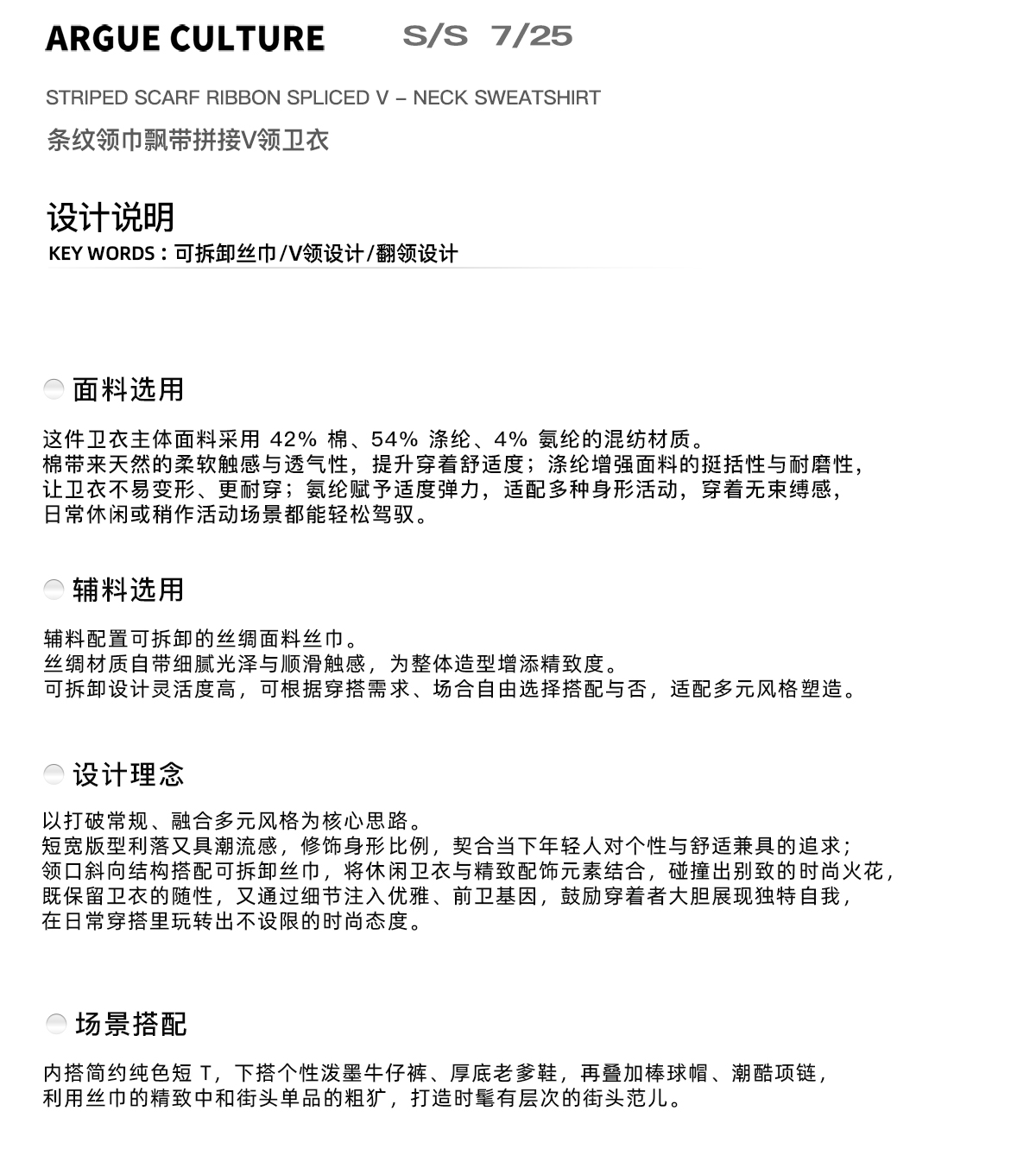 ARGUE CULTURE S/S 7/25

STRIPED SCARF RIBBON SPLICED V – NECK SWEATSHIRT

条纹领巾飘带拼接V领卫衣

设计说明

KEY WORDS：可拆卸丝巾/V领设计/翻领设计

面料选用

这件卫衣主体面料采用 42% 棉、54% 涤纶、4% 氨纶的混纺材质。
棉带来天然的柔软触感与透气性，提升穿着舒适度；涤纶增强面料的挺括性与耐磨性，
让卫衣不易变形、更耐穿；氨纶赋予适度弹力，适配多种身形活动，穿着无束缚感，
日常休闲或稍作活动场景都能轻松驾驭。

辅料选用

辅料配置可拆卸的丝绸面料丝巾。
丝绸材质自带细腻光泽与顺滑触感，为整体造型增添精致度。
可拆卸设计灵活度高，可根据穿搭需求、场合自由选择搭配与否，适配多元风格塑造。

设计理念

以打破常规、融合多元风格为核心思路。
短宽版型利落又具潮流感，修饰身形比例，契合当下年轻人对个性与舒适兼具的追求；
领口斜向结构搭配可拆卸丝巾，将休闲卫衣与精致配饰元素结合，碰撞出别致的时尚火花，
既保留卫衣的随性，又通过细节注入优雅、前卫基因，鼓励穿着者大胆展现独特自我，
在日常穿搭里玩转出不设限的时尚态度。

场景搭配

内搭简约纯色短 T，下搭个性泼墨牛仔裤、厚底老爹鞋，再叠加棒球帽、潮酷项链，
利用丝巾的精致中和街头单品的粗犷，打造时髦有层次的街头范儿。